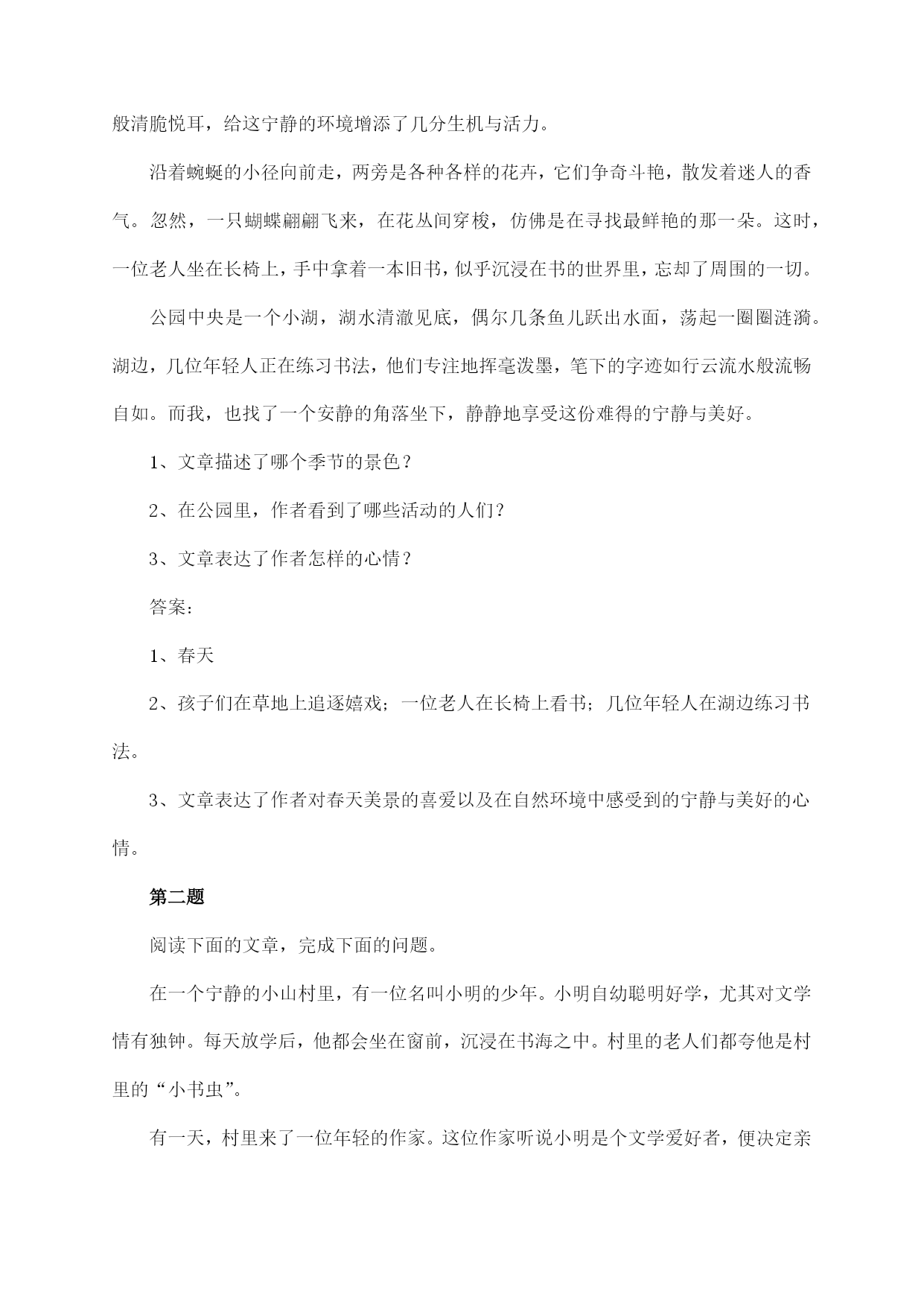 般清脆悦耳，给这宁静的环境增添了几分生机与活力。

沿着蜿蜒的小径向前走，两旁是各种各样的花卉，它们争奇斗艳，散发着迷人的香气。忽然，一只蝴蝶翩翩飞来，在花丛间穿梭，仿佛是在寻找最鲜艳的那一朵。这时，一位老人坐在长椅上，手中拿着一本旧书，似乎沉浸在书的世界里，忘却了周围的一切。

公园中央是一个小湖，湖水清澈见底，偶尔几条鱼儿跃出水面，荡起一圈圈涟漪。湖边，几位年轻人正在练习书法，他们专注地挥毫泼墨，笔下的字迹如行云流水般流畅自如。而我，也找了一个安静的角落坐下，静静地享受这份难得的宁静与美好。

1、文章描述了哪个季节的景色？

2、在公园里，作者看到了哪些活动的人们？

3、文章表达了作者怎样的心情？

答案：

1、春天

2、孩子们在草地上追逐嬉戏；一位老人在长椅上看书；几位年轻人在湖边练习书法。

3、文章表达了作者对春天美景的喜爱以及在自然环境中感受到的宁静与美好的心情。

第二题

阅读下面的文章，完成下面的问题。

在一个宁静的小山村里，有一位名叫小明的少年。小明自幼聪明好学，尤其对文学情有独钟。每天放学后，他都会坐在窗前，沉浸在书海之中。村里的老人们都夸他是村里的“小书虫”。

有一天，村里来了一位年轻的作家。这位作家听说小明是个文学爱好者，便决定亲